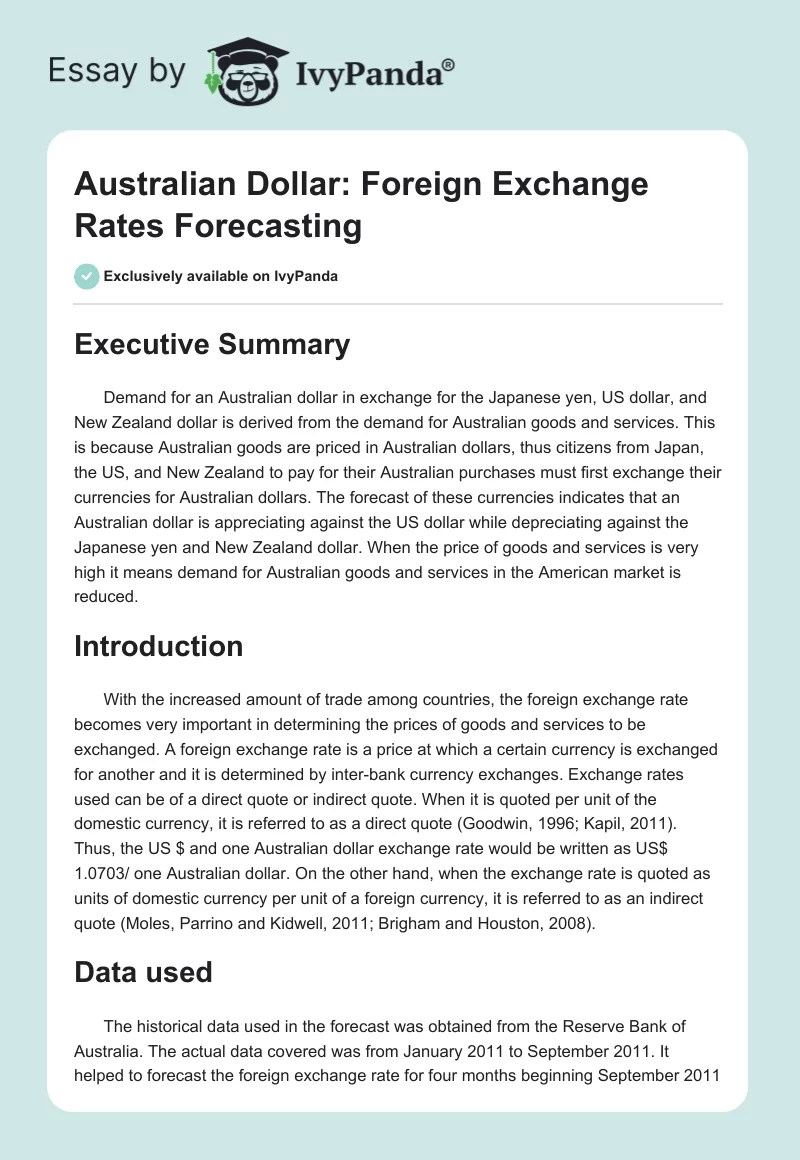 Essay by IvyPanda®

Australian Dollar: Foreign Exchange Rates Forecasting

Exclusively available on IvyPanda

Executive Summary

Demand for an Australian dollar in exchange for the Japanese yen, US dollar, and New Zealand dollar is derived from the demand for Australian goods and services. This is because Australian goods are priced in Australian dollars, thus citizens from Japan, the US, and New Zealand to pay for their Australian purchases must first exchange their currencies for Australian dollars. The forecast of these currencies indicates that an Australian dollar is appreciating against the US dollar while depreciating against the Japanese yen and New Zealand dollar. When the price of goods and services is very high it means demand for Australian goods and services in the American market is reduced.

Introduction

With the increased amount of trade among countries, the foreign exchange rate becomes very important in determining the prices of goods and services to be exchanged. A foreign exchange rate is a price at which a certain currency is exchanged for another and it is determined by inter-bank currency exchanges. Exchange rates used can be of a direct quote or indirect quote. When it is quoted per unit of the domestic currency, it is referred to as a direct quote (Goodwin, 1996; Kapil, 2011). Thus, the US $ and one Australian dollar exchange rate would be written as US$ 1.0703/ one Australian dollar. On the other hand, when the exchange rate is quoted as units of domestic currency per unit of a foreign currency, it is referred to as an indirect quote (Moles, Parrino and Kidwell, 2011; Brigham and Houston, 2008).

Data used

The historical data used in the forecast was obtained from the Reserve Bank of Australia. The actual data covered was from January 2011 to September 2011. It helped to forecast the foreign exchange rate for four months beginning September 2011